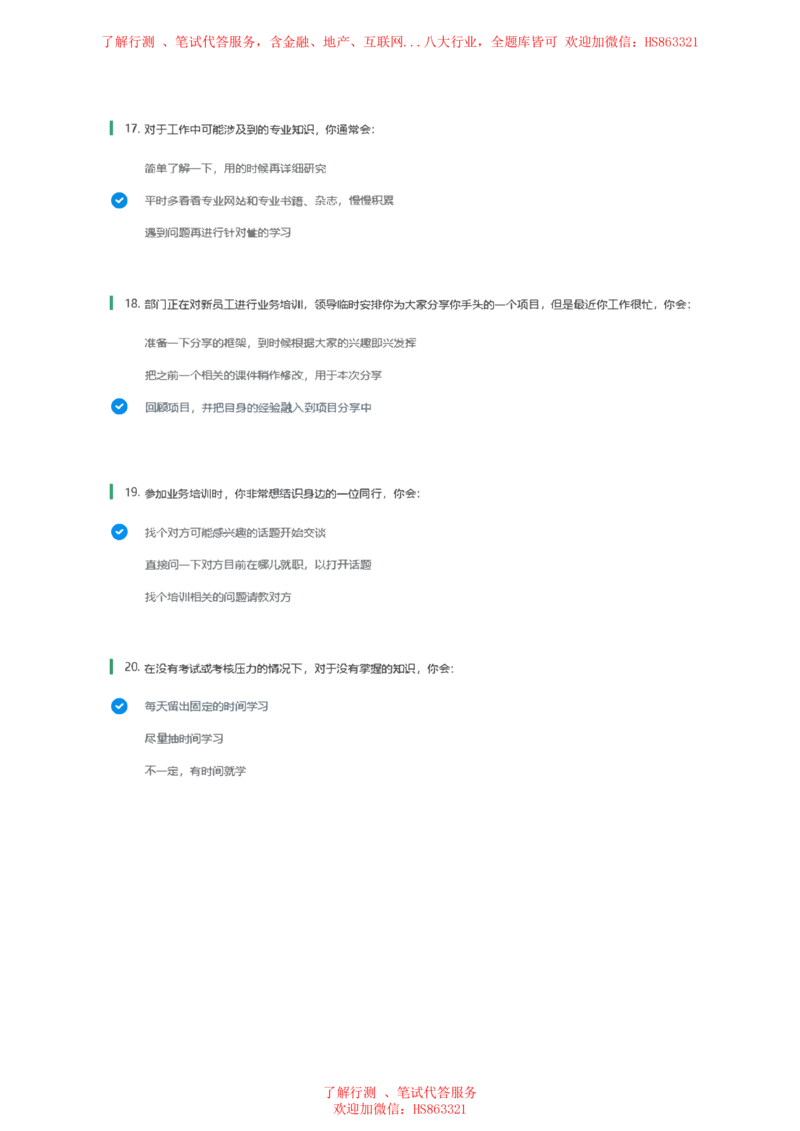 了解行测 、笔试代答服务，含金融、地产、互联网...八大行业，全题库皆可 欢迎加微信：HS863321

17. 对于工作中可能涉及到的专业知识，你通常会：

简单了解一下，用的时候再详细研究

平时多看看专业网站和专业书籍、杂志，慢慢积累

遇到问题再进行针对性的学习

18. 部门正在对新员工进行业务培训，领导临时安排你为大家分享你手头的一个项目，但是最近你工作很忙，你会：

准备一下分享的框架，到时候根据大家的兴趣即兴发挥

把之前一个相关的课件稍作修改，用于本次分享

回顾项目，并把自身的经验融入到项目分享中

19. 参加业务培训时，你非常想结识身边的一位同行，你会：

找个对方可能感兴趣的话题开始交谈

直接问一下对方目前在哪儿就职，以打开话题

找个培训相关的问题请教对方

20. 在没有考试或考核压力的情况下，对于没有掌握的知识，你会：

每天留出固定的时间学习

尽量抽时间学习

不一定，有时间就学

了解行测 、笔试代答服务
欢迎加微信：HS863321